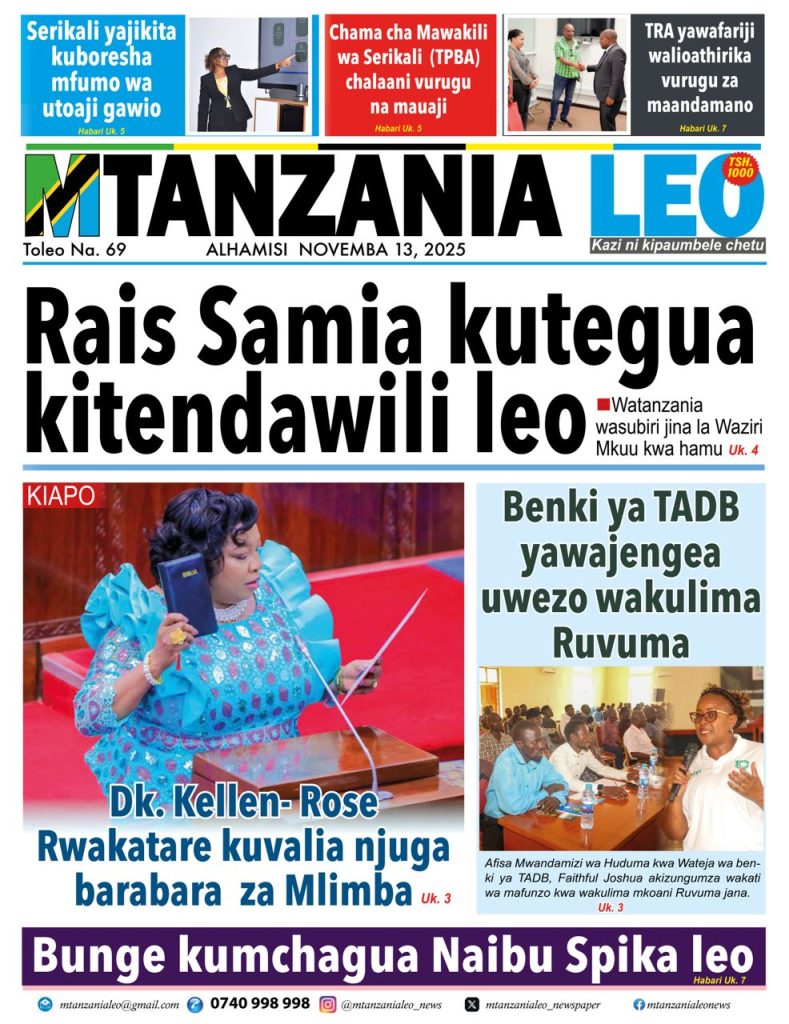 Serikali yajikita kuboresha mfumo wa utoaji gawio
Habari Uk. 5

Chama cha Mawakili wa Serikali (TPBA) chalaani vurugu na mauaji
Habari Uk. 5

TRA yawafariji walioathirika vurugu za maandamano
Habari Uk. 7

MTANZANIA LEO
TSH. 1000
Toleo Na. 69
ALHAMISI NOVEMBA 13, 2025
Kazi ni kipaumbele chetu

Rais Samia kutegua kitendawili leo

Watanzania wasubiri jina la Waziri Mkuu kwa hamu Uk. 4

KIAPO

BIBLIA

Dk. Kellen- Rose Rwakatare kuvalia njuga barabara za Mlimba Uk. 3

Benki ya TADB yawajengea uwezo wakulima Ruvuma

Afisa Mwandamizi wa Huduma kwa Wateja wa benki ya TADB, Faithful Joshua akizungumza wakati wa mafunzo kwa wakulima mkoani Ruvuma jana. Uk. 3

Bunge kumchagua Naibu Spika leo
Habari Uk. 7

mtanzanialeo@gmail.com 0740 998 998 @mtanzanialeo_news mtanzanialeo_newspaper mtanzanialeonews